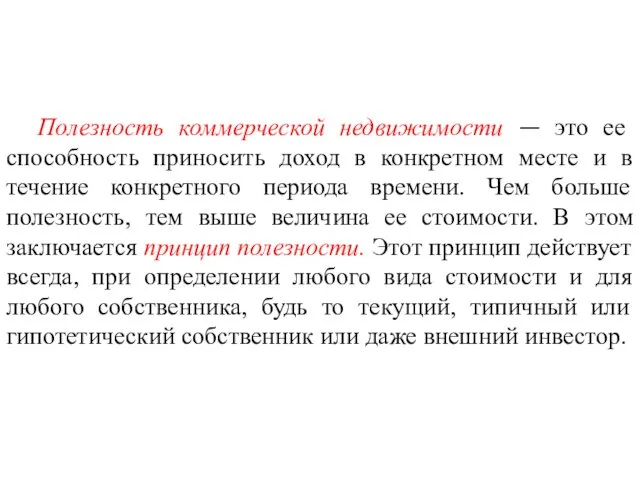 Полезность коммерческой недвижимости — это ее способность приносить доход в конкретном месте и в течение конкретного периода времени. Чем больше полезность, тем выше величина ее стоимости. В этом заключается принцип полезности. Этот принцип действует всегда, при определении любого вида стоимости и для любого собственника, будь то текущий, типичный или гипотетический собственник или даже внешний инвестор.